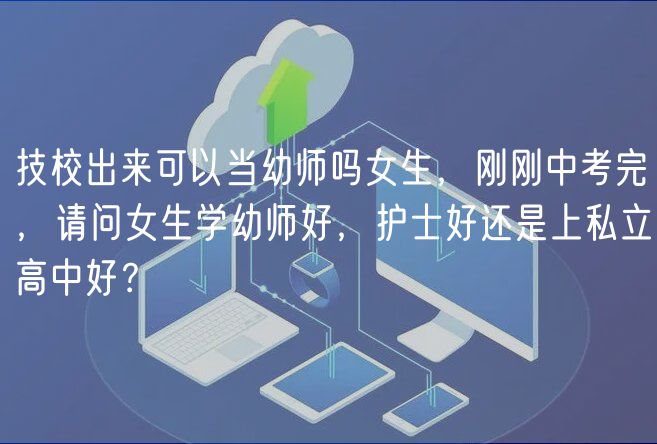 技校出来可以当幼师吗女生，刚刚中考完，请问女生学幼师好，护士好还是上私立高中好？